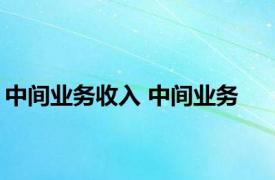 中间业务收入 中间业务